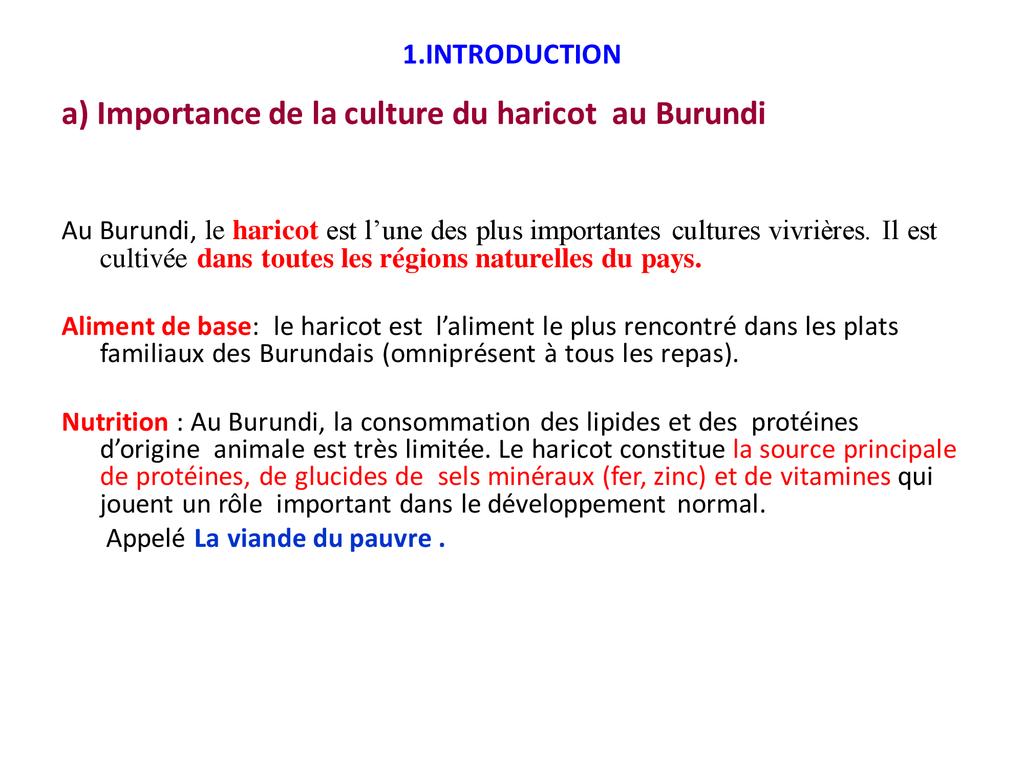 1.INTRODUCTION

a) Importance de la culture du haricot au Burundi

Au Burundi, le haricot est l'une des plus importantes cultures vivrières. Il est cultivée dans toutes les régions naturelles du pays.

Aliment de base: le haricot est l'aliment le plus rencontré dans les plats familiaux des Burundais (omniprésent à tous les repas).

Nutrition : Au Burundi, la consommation des lipides et des protéines d'origine animale est très limitée. Le haricot constitue la source principale de protéines, de glucides de sels minéraux (fer, zinc) et de vitamines qui jouent un rôle important dans le développement normal.

Appelé La viande du pauvre .